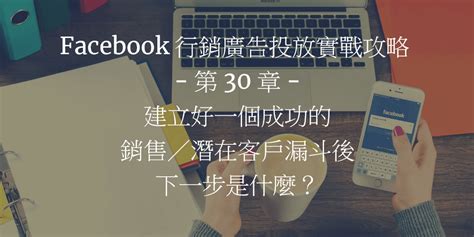 Facebook 行銷廣告投放實戰攻略
- 第 30 章 -
建立好一個成功的
銷售／潛在客戶漏斗後
下一步是什麼？

facebook